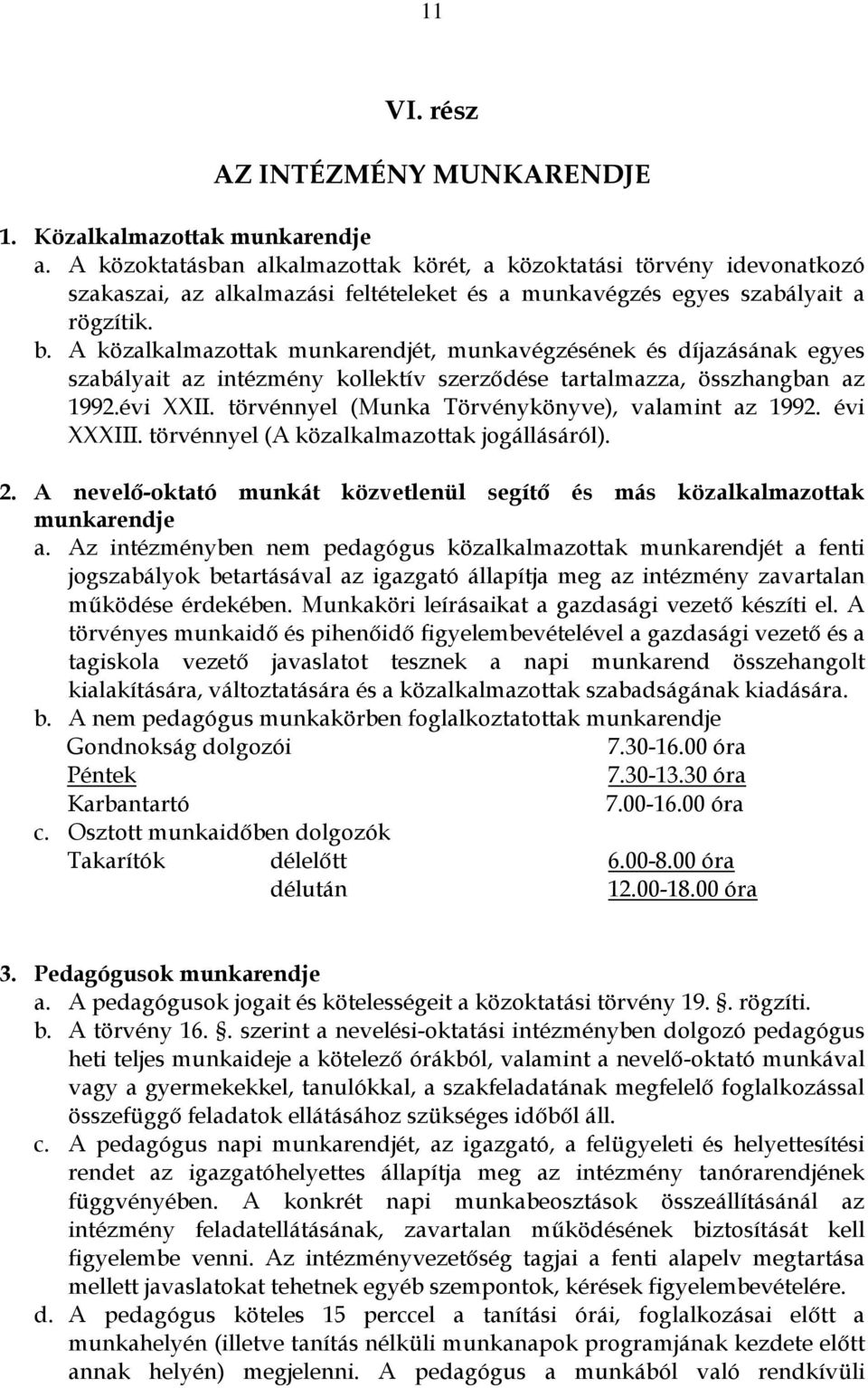 11

VI. rész

AZ INTÉZMÉNY MUNKARENDJE

1. Közalkalmazottak munkarendje

a. A közoktatásban alkalmazottak körét, a közoktatási törvény idevonatkozó szakaszai, az alkalmazási feltételeket és a munkavégzés egyes szabályait a rögzítik.

b. A közalkalmazottak munkarendjét, munkavégzésének és díjazásának egyes szabályait az intézmény kollektív szerződése tartalmazza, összhangban az 1992.évi XXII. törvénnyel (Munka Törvénykönyve), valamint az 1992. évi XXXIII. törvénnyel (A közalkalmazottak jogállásáról).

2. A nevelő-oktató munkát közvetlenül segítő és más közalkalmazottak munkarendje

a. Az intézményben nem pedagógus közalkalmazottak munkarendjét a fenti jogszabályok betartásával az igazgató állapítja meg az intézmény zavartalan működése érdekében. Munkaköri leírásaikat a gazdasági vezető készíti el. A törvényes munkaidő és pihenőidő figyelembevételével a gazdasági vezető és a tagiskola vezető javaslatot tesznek a napi munkarend összehangolt kialakítására, változtatására és a közalkalmazottak szabadságának kiadására.

b. A nem pedagógus munkakörben foglalkoztatottak munkarendje
Gondnokság dolgozói 7.30-16.00 óra
Péntek 7.30-13.30 óra
Karbantartó 7.00-16.00 óra

c. Osztott munkaidőben dolgozók
Takarítók délelőtt 6.00-8.00 óra
délután 12.00-18.00 óra

3. Pedagógusok munkarendje

a. A pedagógusok jogait és kötelességeit a közoktatási törvény 19. §. rögzíti.

b. A törvény 16. §. szerint a nevelési-oktatási intézményben dolgozó pedagógus heti teljes munkaideje a kötelező órákból, valamint a nevelő-oktató munkával vagy a gyermekekkel, tanulókkal, a szakfeladatának megfelelő foglalkozással összefüggő feladatok ellátásához szükséges időből áll.

c. A pedagógus napi munkarendjét, az igazgató, a felügyeleti és helyettesítési rendet az igazgatóhelyettes állapítja meg az intézmény tanórarendjének függvényében. A konkrét napi munkabeosztások összeállításánál az intézmény feladatellátásának, zavartalan működésének biztosítását kell figyelembe venni. Az intézményvezetőség tagjai a fenti alapelv megtartása mellett javaslatokat tehetnek egyéb szempontok, kérések figyelembevételére.

d. A pedagógus köteles 15 perccel a tanítási órái, foglalkozásai előtt a munkahelyén (illetve tanítás nélküli munkanapok programjának kezdete előtt annak helyén) megjelenni. A pedagógus a munkából való rendkívüli